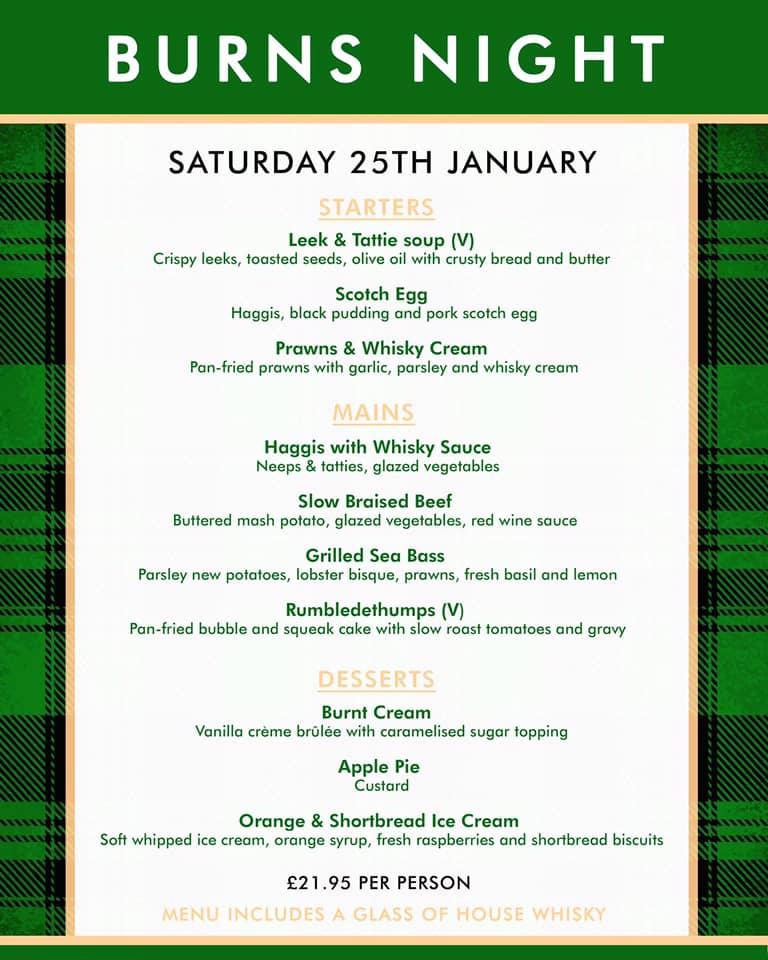 BURNS NIGHT

SATURDAY 25TH JANUARY

STARTERS

Leek & Tattie soup (V)
Crispy leeks, toasted seeds, olive oil with crusty bread and butter

Scotch Egg
Haggis, black pudding and pork scotch egg

Prawns & Whisky Cream
Pan-fried prawns with garlic, parsley and whisky cream

MAINS

Haggis with Whisky Sauce
Neeps & tatties, glazed vegetables

Slow Braised Beef
Buttered mash potato, glazed vegetables, red wine sauce

Grilled Sea Bass
Parsley new potatoes, lobster bisque, prawns, fresh basil and lemon

Rumbledethumps (V)
Pan-fried bubble and squeak cake with slow roast tomatoes and gravy

DESSERTS

Burnt Cream
Vanilla crème brûlée with caramelised sugar topping

Apple Pie
Custard

Orange & Shortbread Ice Cream
Soft whipped ice cream, orange syrup, fresh raspberries and shortbread biscuits

£21.95 PER PERSON

MENU INCLUDES A GLASS OF HOUSE WHISKY